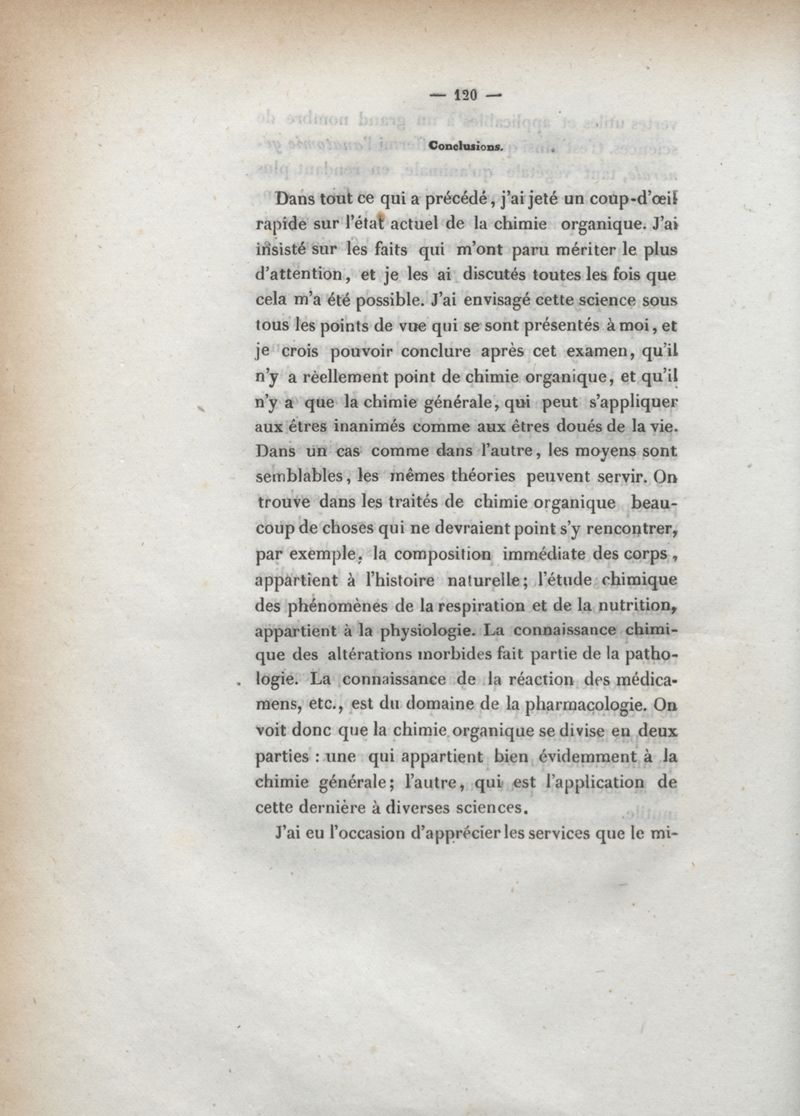 — 120 —

Conclusions.

Dans tout ce qui a précédé, j'ai jeté un coup-d'œil rapide sur l'état actuel de la chimie organique. J'ai insisté sur les faits qui m'ont paru mériter le plus d'attention, et je les ai discutés toutes les fois que cela m'a été possible. J'ai envisagé cette science sous tous les points de vue qui se sont présentés à moi, et je crois pouvoir conclure après cet examen, qu'il n'y a réellement point de chimie organique, et qu'il n'y a que la chimie générale, qui peut s'appliquer aux êtres inanimés comme aux êtres doués de la vie. Dans un cas comme dans l'autre, les moyens sont semblables, les mêmes théories peuvent servir. On trouve dans les traités de chimie organique beaucoup de choses qui ne devraient point s'y rencontrer, par exemple, la composition immédiate des corps, appartient à l'histoire naturelle; l'étude chimique des phénomènes de la respiration et de la nutrition, appartient à la physiologie. La connaissance chimique des altérations morbides fait partie de la pathologie. La connaissance de la réaction des médicamens, etc., est du domaine de la pharmacologie. On voit donc que la chimie organique se divise en deux parties : une qui appartient bien évidemment à la chimie générale; l'autre, qui est l'application de cette dernière à diverses sciences.

J'ai eu l'occasion d'apprécier les services que le mi-